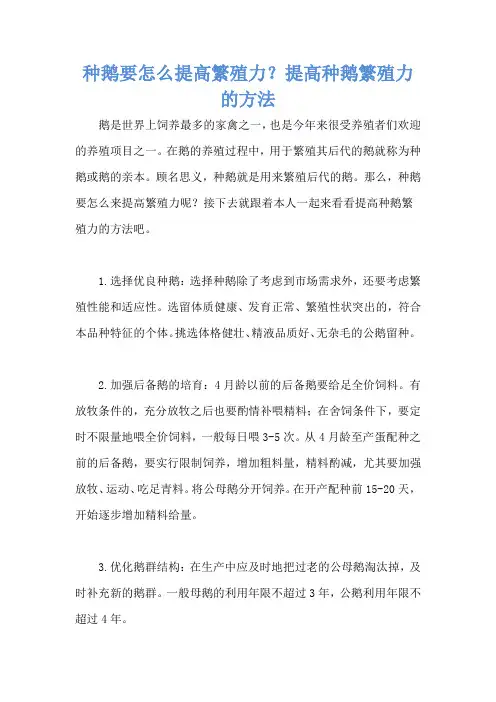 种鹅要怎么提高繁殖力？提高种鹅繁殖力的方法

鹅是世界上饲养最多的家禽之一，也是今年来很受养殖者们欢迎的养殖项目之一。在鹅的养殖过程中，用于繁殖其后代的鹅就称为种鹅或鹅的亲本。顾名思义，种鹅就是用来繁殖后代的鹅。那么，种鹅要怎么来提高繁殖力呢？接下去就跟着本人一起来看看提高种鹅繁殖力的方法吧。

1.选择优良种鹅：选择种鹅除了考虑到市场需求外，还要考虑繁殖性能和适应性。选留体质健康、发育正常、繁殖性状突出的，符合本品种特征的个体。挑选体格健壮、精液品质好、无杂毛的公鹅留种。

2.加强后备鹅的培育：4月龄以前的后备鹅要给足全价饲料。有放牧条件的，充分放牧之后也要酌情补喂精料；在舍饲条件下，要定时不限量地喂全价饲料，一般每日喂3-5次。从4月龄至产蛋配种之前的后备鹅，要实行限制饲养，增加粗料量，精料酌减，尤其要加强放牧、运动、吃足青料。将公母鹅分开饲养。在开产配种前15-20天，开始逐步增加精料给量。

3.优化鹅群结构：在生产中应及时地把过老的公母鹅淘汰掉，及时补充新的鹅群。一般母鹅的利用年限不超过3年，公鹅利用年限不超过4年。